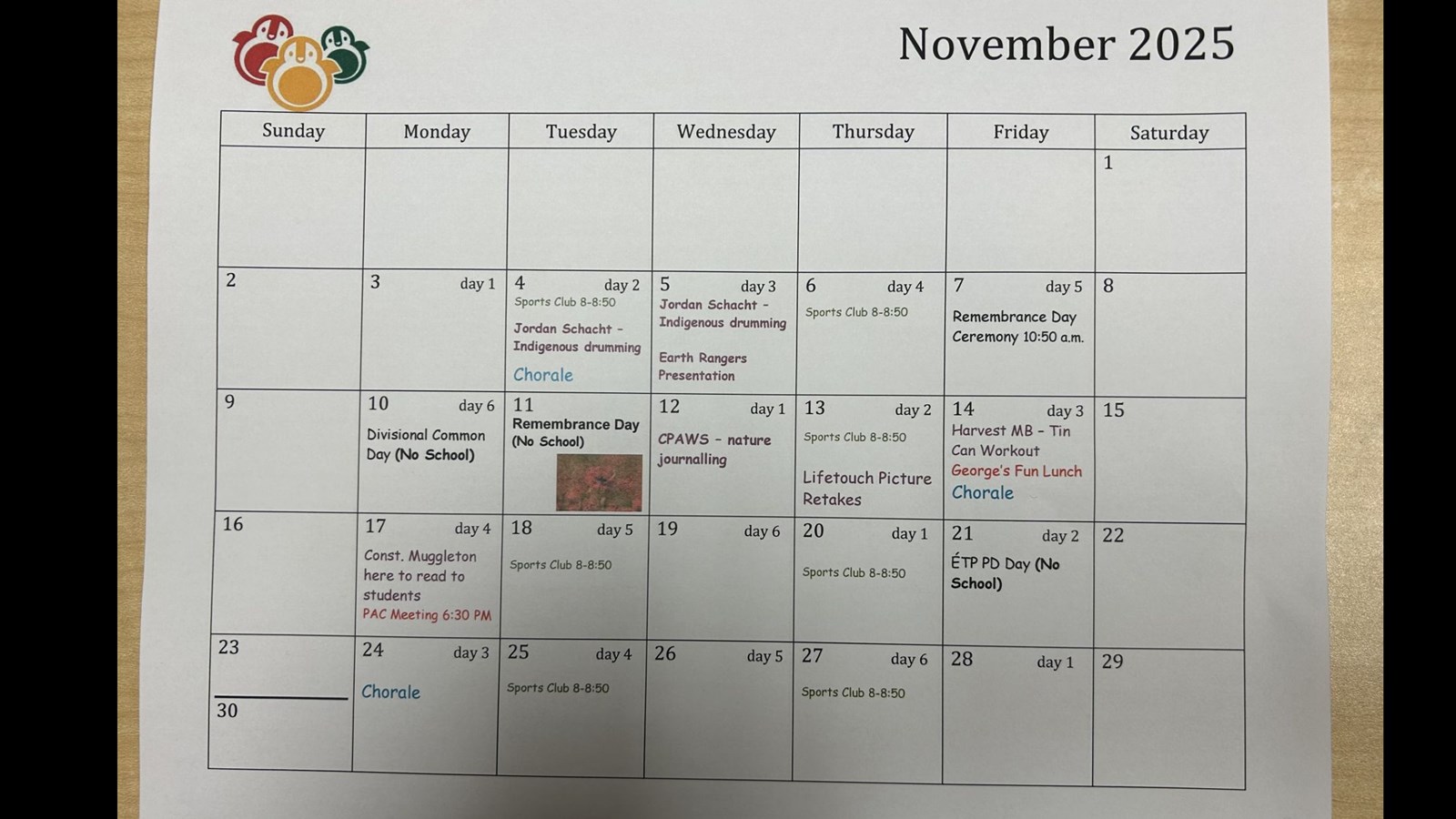 November 2025

| Sunday | Monday | Tuesday | Wednesday | Thursday | Friday | Saturday |
|---|---|---|---|---|---|---|
| | | | | | | 1 |
| 2 | 3 day 1 | 4 day 2 Sports Club 8-8:50 Jordan Schacht - Indigenous drumming Chorale | 5 day 3 Jordan Schacht - Indigenous drumming Earth Rangers Presentation | 6 day 4 Sports Club 8-8:50 | 7 day 5 Remembrance Day Ceremony 10:50 a.m. | 8 |
| 9 | 10 day 6 Divisional Common Day (No School) | 11 Remembrance Day (No School) | 12 day 1 CPAWS - nature journalling | 13 day 2 Sports Club 8-8:50 Lifetouch Picture Retakes | 14 day 3 Harvest MB - Tin Can Workout George's Fun Lunch Chorale | 15 |
| 16 | 17 day 4 Const. Muggleton here to read to students PAC Meeting 6:30 PM | 18 day 5 Sports Club 8-8:50 | 19 day 6 | 20 day 1 Sports Club 8-8:50 | 21 day 2 ÉTP PD Day (No School) | 22 |
| 23 30 | 24 day 3 Chorale | 25 day 4 Sports Club 8-8:50 | 26 day 5 | 27 day 6 Sports Club 8-8:50 | 28 day 1 | 29 |